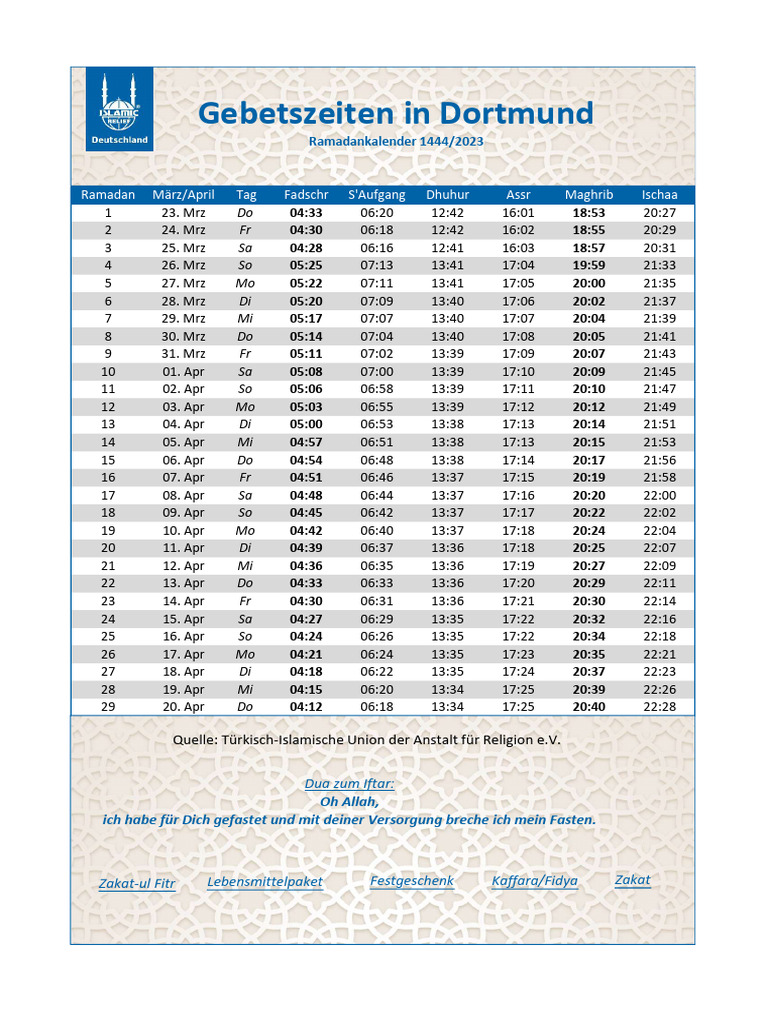 ISLAMIC RELIEF
Deutschland

Gebetszeiten in Dortmund

Ramadankalender 1444/2023

| Ramadan | März/April | Tag | Fadschr | S'Aufgang | Dhuhur | Assr | Maghrib | Ischaa |
|---|---|---|---|---|---|---|---|---|
| 1 | 23. Mrz | Do | 04:33 | 06:20 | 12:42 | 16:01 | 18:53 | 20:27 |
| 2 | 24. Mrz | Fr | 04:30 | 06:18 | 12:42 | 16:02 | 18:55 | 20:29 |
| 3 | 25. Mrz | Sa | 04:28 | 06:16 | 12:41 | 16:03 | 18:57 | 20:31 |
| 4 | 26. Mrz | So | 05:25 | 07:13 | 13:41 | 17:04 | 19:59 | 21:33 |
| 5 | 27. Mrz | Mo | 05:22 | 07:11 | 13:41 | 17:05 | 20:00 | 21:35 |
| 6 | 28. Mrz | Di | 05:20 | 07:09 | 13:40 | 17:06 | 20:02 | 21:37 |
| 7 | 29. Mrz | Mi | 05:17 | 07:07 | 13:40 | 17:07 | 20:04 | 21:39 |
| 8 | 30. Mrz | Do | 05:14 | 07:04 | 13:40 | 17:08 | 20:05 | 21:41 |
| 9 | 31. Mrz | Fr | 05:11 | 07:02 | 13:39 | 17:09 | 20:07 | 21:43 |
| 10 | 01. Apr | Sa | 05:08 | 07:00 | 13:39 | 17:10 | 20:09 | 21:45 |
| 11 | 02. Apr | So | 05:06 | 06:58 | 13:39 | 17:11 | 20:10 | 21:47 |
| 12 | 03. Apr | Mo | 05:03 | 06:55 | 13:39 | 17:12 | 20:12 | 21:49 |
| 13 | 04. Apr | Di | 05:00 | 06:53 | 13:38 | 17:13 | 20:14 | 21:51 |
| 14 | 05. Apr | Mi | 04:57 | 06:51 | 13:38 | 17:13 | 20:15 | 21:53 |
| 15 | 06. Apr | Do | 04:54 | 06:48 | 13:38 | 17:14 | 20:17 | 21:56 |
| 16 | 07. Apr | Fr | 04:51 | 06:46 | 13:37 | 17:15 | 20:19 | 21:58 |
| 17 | 08. Apr | Sa | 04:48 | 06:44 | 13:37 | 17:16 | 20:20 | 22:00 |
| 18 | 09. Apr | So | 04:45 | 06:42 | 13:37 | 17:17 | 20:22 | 22:02 |
| 19 | 10. Apr | Mo | 04:42 | 06:40 | 13:37 | 17:18 | 20:24 | 22:04 |
| 20 | 11. Apr | Di | 04:39 | 06:37 | 13:36 | 17:18 | 20:25 | 22:07 |
| 21 | 12. Apr | Mi | 04:36 | 06:35 | 13:36 | 17:19 | 20:27 | 22:09 |
| 22 | 13. Apr | Do | 04:33 | 06:33 | 13:36 | 17:20 | 20:29 | 22:11 |
| 23 | 14. Apr | Fr | 04:30 | 06:31 | 13:36 | 17:21 | 20:30 | 22:14 |
| 24 | 15. Apr | Sa | 04:27 | 06:29 | 13:35 | 17:22 | 20:32 | 22:16 |
| 25 | 16. Apr | So | 04:24 | 06:26 | 13:35 | 17:22 | 20:34 | 22:18 |
| 26 | 17. Apr | Mo | 04:21 | 06:24 | 13:35 | 17:23 | 20:35 | 22:21 |
| 27 | 18. Apr | Di | 04:18 | 06:22 | 13:35 | 17:24 | 20:37 | 22:23 |
| 28 | 19. Apr | Mi | 04:15 | 06:20 | 13:34 | 17:25 | 20:39 | 22:26 |
| 29 | 20. Apr | Do | 04:12 | 06:18 | 13:34 | 17:25 | 20:40 | 22:28 |

Quelle: Türkisch-Islamische Union der Anstalt für Religion e.V.

Dua zum Iftar:
Oh Allah,
ich habe für Dich gefastet und mit deiner Versorgung breche ich mein Fasten.

Zakat-ul Fitr Lebensmittelpaket Festgeschenk Kaffara/Fidya Zakat